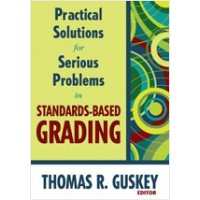 Practical Solutions for Serious Problems in STANDARDS-BASED GRADING

THOMAS R. GUSKEY
EDITOR